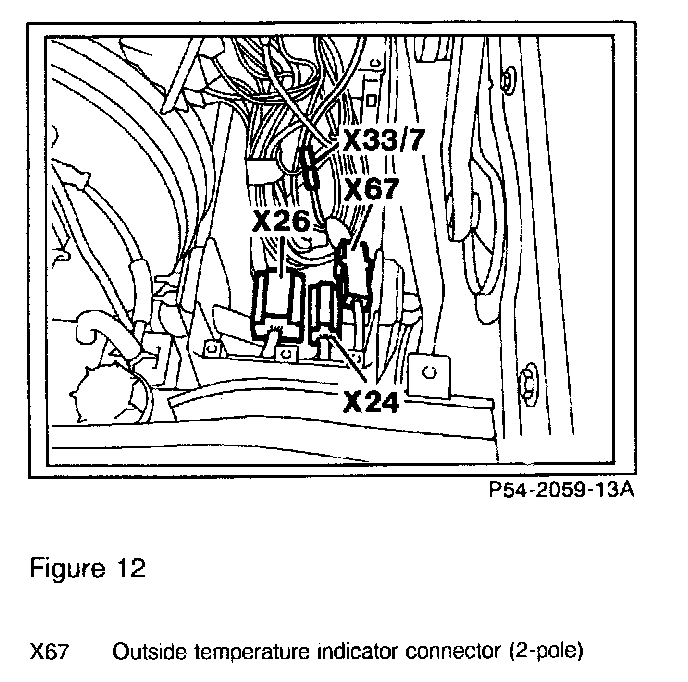 X33/7
X67
X26
X24

P54-2059-13A

Figure 12

X67 Outside temperature indicator connector (2-pole)